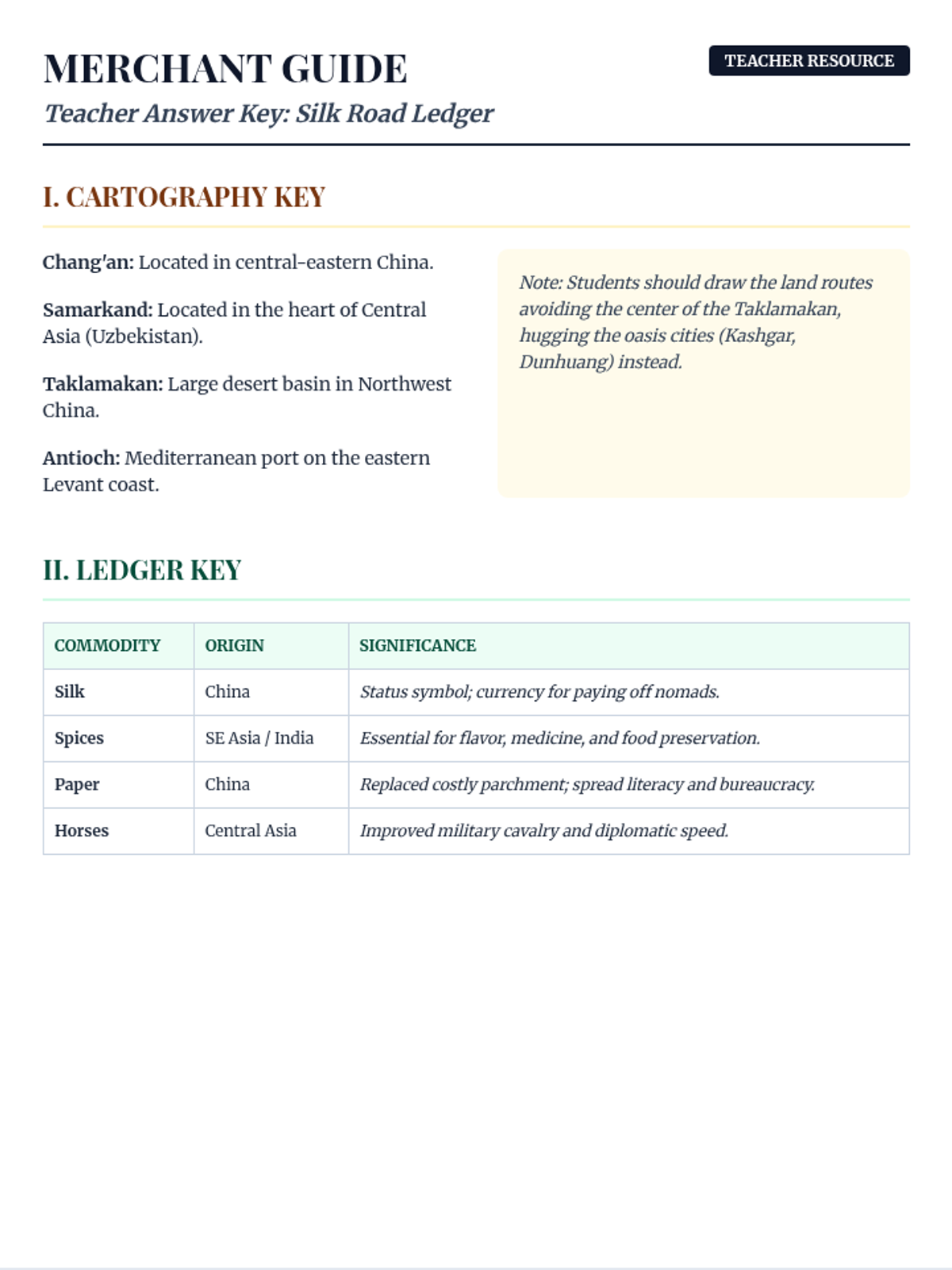 MERCHANT GUIDE

TEACHER RESOURCE

Teacher Answer Key: Silk Road Ledger

I. CARTOGRAPHY KEY

Chang'an: Located in central-eastern China.

Samarkand: Located in the heart of Central Asia (Uzbekistan).

Taklamakan: Large desert basin in Northwest China.

Antioch: Mediterranean port on the eastern Levant coast.

Note: Students should draw the land routes avoiding the center of the Taklamakan, hugging the oasis cities (Kashgar, Dunhuang) instead.

II. LEDGER KEY

| COMMODITY | ORIGIN | SIGNIFICANCE |
|---|---|---|
| Silk | China | Status symbol; currency for paying off nomads. |
| Spices | SE Asia / India | Essential for flavor, medicine, and food preservation. |
| Paper | China | Replaced costly parchment; spread literacy and bureaucracy. |
| Horses | Central Asia | Improved military cavalry and diplomatic speed. |